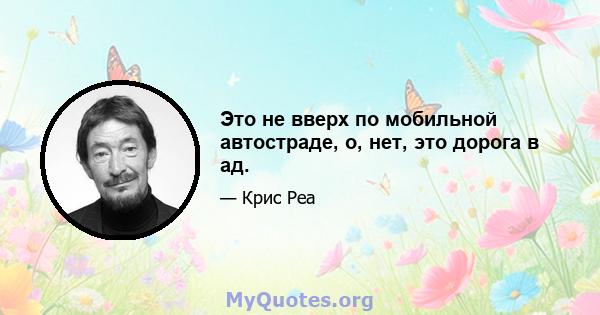 Это не вверх по мобильной автостраде, о, нет, это дорога в ад.

— Крис Реа

MyQuotes.org